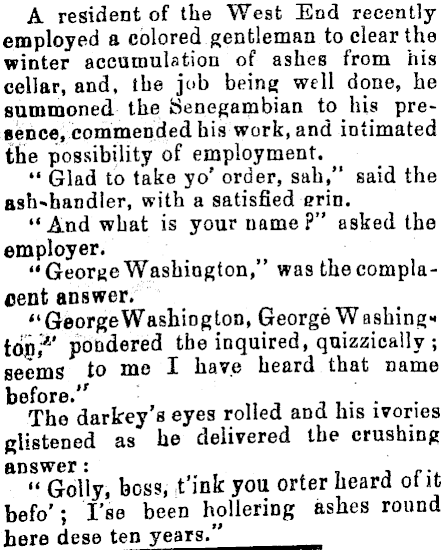 A resident of the West End recently employed a colored gentleman to clear the winter accumulation of ashes from his cellar, and, the job being well done, he summoned the Senegambian to his presence, commended his work, and intimated the possibility of employment.

"Glad to take yo' order, sah," said the ash-handler, with a satisfied grin.

"And what is your name?" asked the employer.

"George Washington," was the complacent answer.

"George Washington, George Washington," pondered the inquired, quizzically; seems to me I have heard that name before."

The darkey's eyes rolled and his ivories glistened as he delivered the crushing answer:

"Golly, boss, t'ink you orter heard of it befo'; I'se been hollering ashes round here dese ten years."